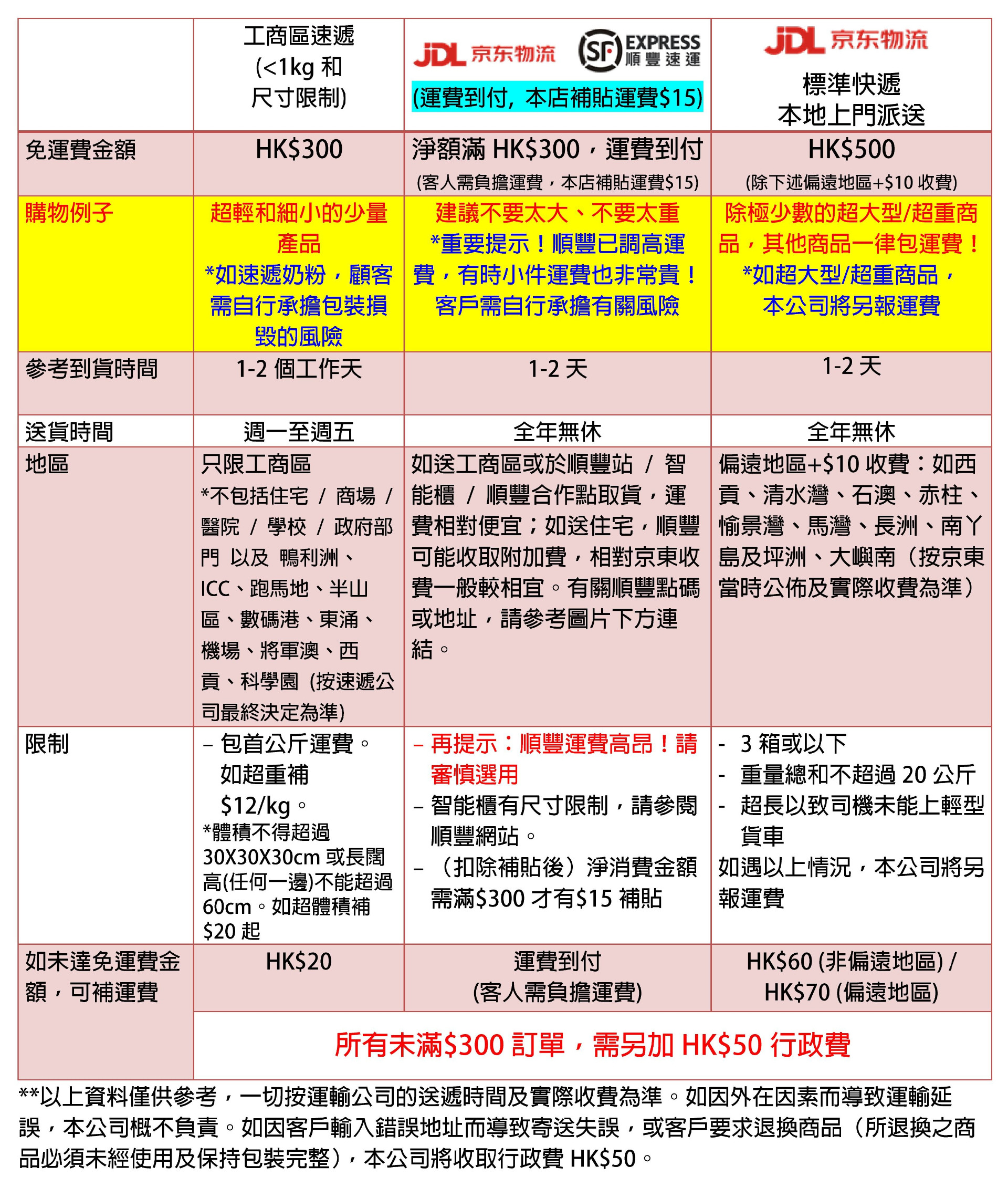 | | 工商區速遞 (<1kg 和 尺寸限制) | JDL 京东物流 SF EXPRESS 順豐速運 (運費到付, 本店補貼運費$15) | JDL 京东物流 標準快遞 本地上門派送 |
|---|---|---|---|
| 免運費金額 | HK$300 | 淨額滿 HK$300，運費到付 (客人需負擔運費，本店補貼運費$15) | HK$500 (除下述偏遠地區+$10 收費) |
| 購物例子 | 超輕和細小的少量產品 *如速遞奶粉，顧客需自行承擔包裝損毀的風險 | 建議不要太大、不要太重 *重要提示！順豐已調高運費，有時小件運費也非常貴！客戶需自行承擔有關風險 | 除極少數的超大型/超重商品，其他商品一律包運費！ *如超大型/超重商品，本公司將另報運費 |
| 參考到貨時間 | 1-2 個工作天 | 1-2 天 | 1-2 天 |
| 送貨時間 | 週一至週五 | 全年無休 | 全年無休 |
| 地區 | 只限工商區 *不包括住宅 / 商場 / 醫院 / 學校 / 政府部門 以及 鴨利洲、ICC、跑馬地、半山區、數碼港、東涌、機場、將軍澳、西貢、科學園 (按速遞公司最終決定為準) | 如送工商區或於順豐站 / 智能櫃 / 順豐合作點取貨，運費相對便宜；如送住宅，順豐可能收取附加費，相對京東收費一般較相宜。有關順豐點碼或地址，請參考圖片下方連結。 | 偏遠地區+$10 收費：如西貢、清水灣、石澳、赤柱、愉景灣、馬灣、長洲、南丫島及坪洲、大嶼南（按京東當時公佈及實際收費為準） |
| 限制 | – 包首公斤運費。如超重補 $12/kg。 *體積不得超過 30X30X30cm 或長闊高(任何一邊)不能超過 60cm。如超體積補 $20 起 | – 再提示：順豐運費高昂！請審慎選用 – 智能櫃有尺寸限制，請參閱順豐網站。 – （扣除補貼後）淨消費金額需滿$300 才有$15 補貼 | - 3 箱或以下 - 重量總和不超過 20 公斤 - 超長以致司機未能上輕型貨車 如遇以上情況，本公司將另報運費 |
| 如未達免運費金額，可補運費 | HK$20 | 運費到付 (客人需負擔運費) | HK$60 (非偏遠地區) / HK$70 (偏遠地區) |
| | 所有未滿$300 訂單，需另加 HK$50 行政費 | | |

**以上資料僅供參考，一切按運輸公司的送遞時間及實際收費為準。如因外在因素而導致運輸延誤，本公司概不負責。如因客戶輸入錯誤地址而導致寄送失誤，或客戶要求退換商品（所退換之商品必須未經使用及保持包裝完整），本公司將收取行政費 HK$50。